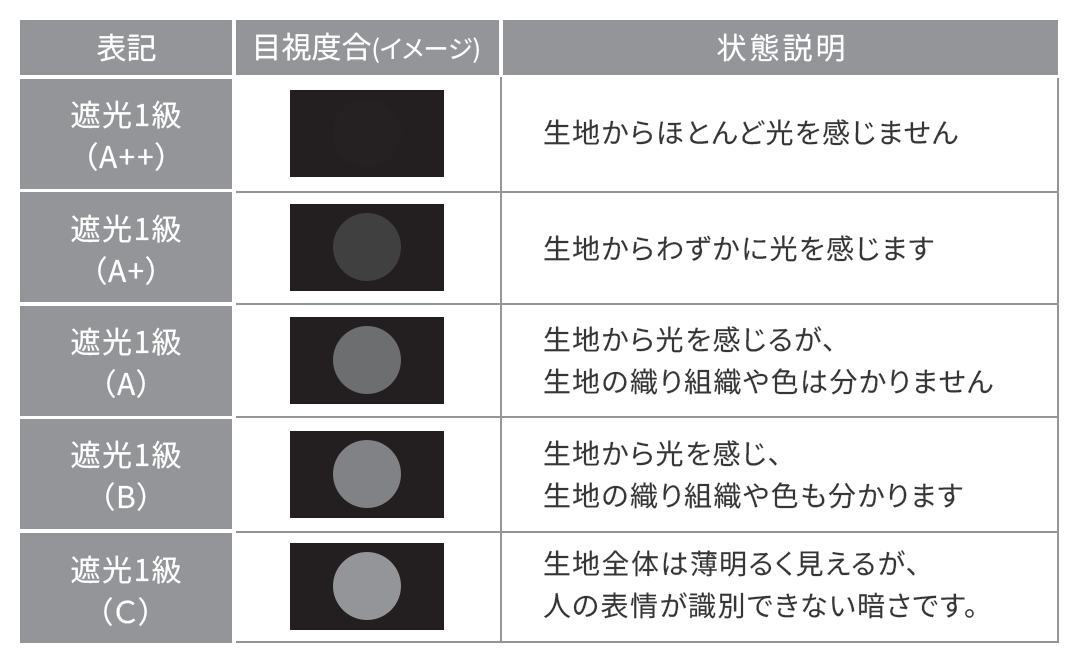 | 表記 | 目視度合(イメージ) | 状態説明 |
|---|---|---|
| 遮光1級 (A++) | | 生地からほとんど光を感じません |
| 遮光1級 (A+) | | 生地からわずかに光を感じます |
| 遮光1級 (A) | | 生地から光を感じるが、生地の織り組織や色は分かりません |
| 遮光1級 (B) | | 生地から光を感じ、生地の織り組織や色も分かります |
| 遮光1級 (C) | | 生地全体は薄明るく見えるが、人の表情が識別できない暗さです。 |